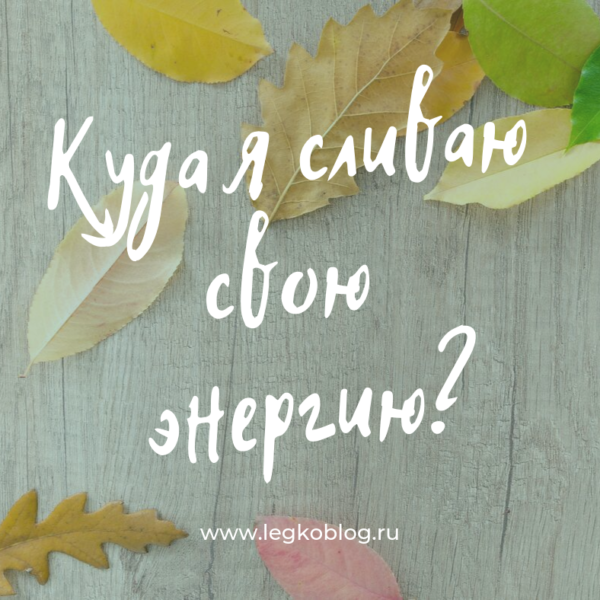 Куда я сливаю свою энергию?

www.legkoblog.ru